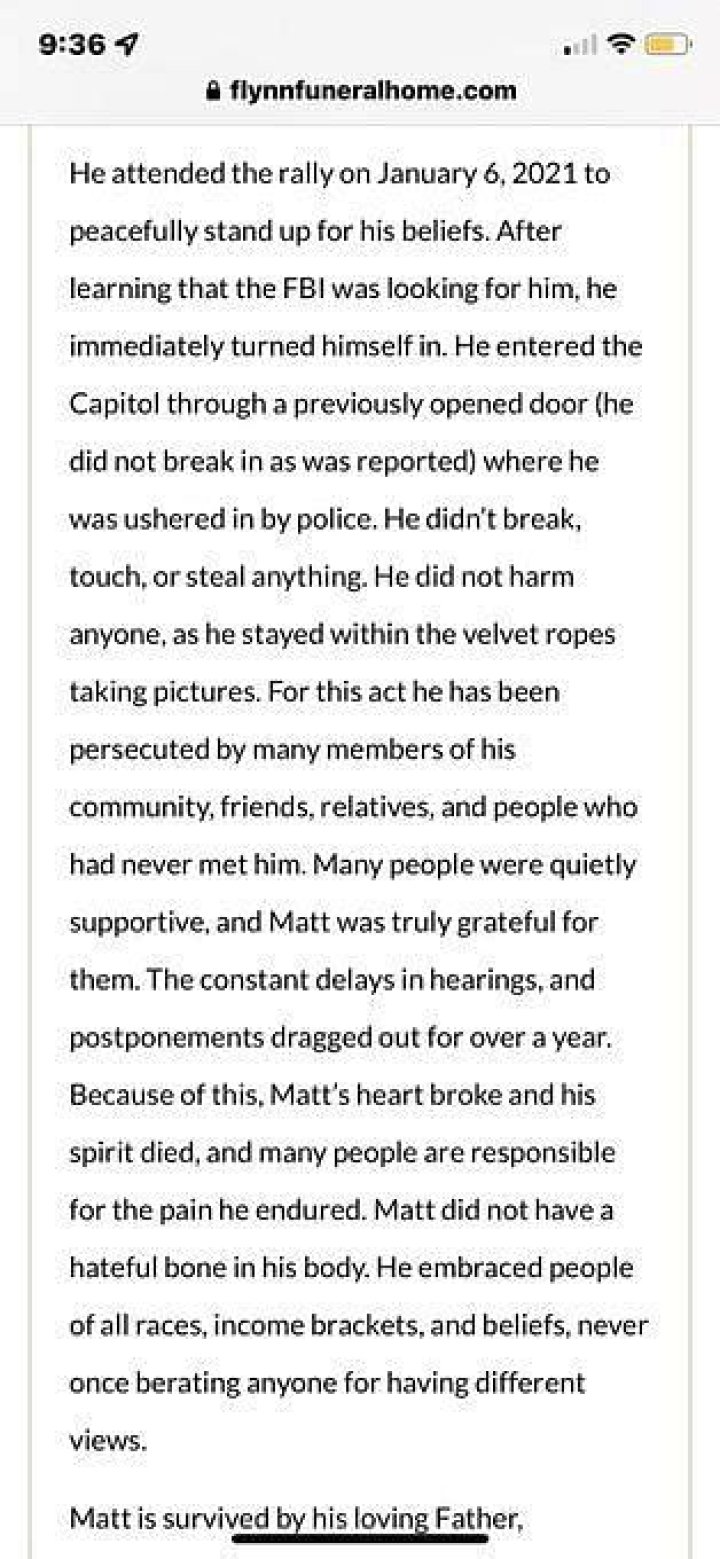 9:36

flynnfuneralhome.com

He attended the rally on January 6, 2021 to peacefully stand up for his beliefs. After learning that the FBI was looking for him, he immediately turned himself in. He entered the Capitol through a previously opened door (he did not break in as was reported) where he was ushered in by police. He didn't break, touch, or steal anything. He did not harm anyone, as he stayed within the velvet ropes taking pictures. For this act he has been persecuted by many members of his community, friends, relatives, and people who had never met him. Many people were quietly supportive, and Matt was truly grateful for them. The constant delays in hearings, and postponements dragged out for over a year. Because of this, Matt's heart broke and his spirit died, and many people are responsible for the pain he endured. Matt did not have a hateful bone in his body. He embraced people of all races, income brackets, and beliefs, never once berating anyone for having different views.

Matt is survived by his loving Father,